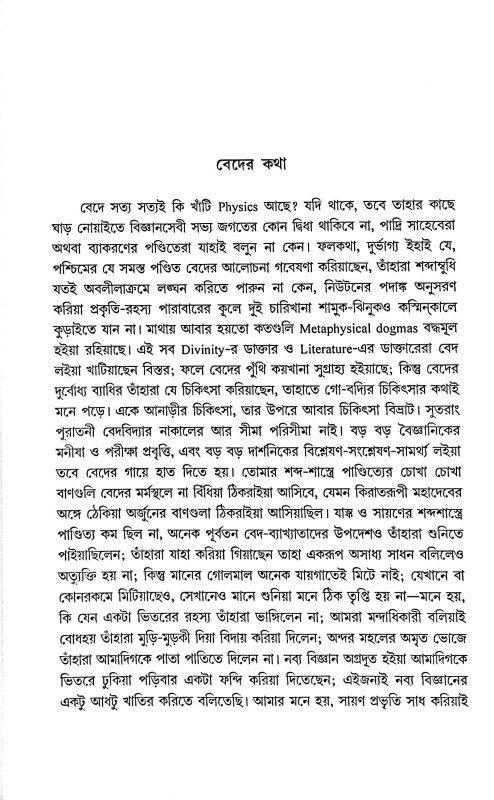 বেদের কথা

বেদে সত্য সত্যই কি খাঁটি Physics আছে? যদি থাকে, তবে তাহার কাছে ঘাড় নোয়াইতে বিজ্ঞানসেবী সভ্য জগতের কোন দ্বিধা থাকিবে না, পাদ্রি সাহেবেরা অথবা ব্যাকরণের পণ্ডিতেরা যাহাই বলুন না কেন। ফলকথা, দুর্ভাগ্য ইহাই যে, পশ্চিমের যে সমস্ত পণ্ডিত বেদের আলোচনা গবেষণা করিয়াছেন, তাঁহারা শব্দাম্বুধি যতই অবলীলাক্রমে লঙ্ঘন করিতে পারুন না কেন, নিউটনের পদাঙ্ক অনুসরণ করিয়া প্রকৃতি-রহস্য পারাবারের কূলে দুই চারিখানা শামুক-ঝিনুকও কস্মিন্‌কালে কুড়াইতে যান না। মাথায় আবার হয়তো কতগুলি Metaphysical dogmas বদ্ধমূল হইয়া রহিয়াছে। এই সব Divinity-র ডাক্তার ও Literature-এর ডাক্তারেরা বেদ লইয়া খাটিয়াছেন বিস্তর; ফলে বেদের পুঁথি কয়খানা সুগ্রাহ্য হইয়াছে; কিন্তু বেদের দুর্বোধ্য ব্যাধির তাঁহারা যে চিকিৎসা করিয়াছেন, তাহাতে গো-বদ্যির চিকিৎসার কথাই মনে পড়ে। একে আনাড়ীর চিকিৎসা, তার উপরে আবার চিকিৎসা বিভ্রাট। সুতরাং পুরাতনী বেদবিদ্যার নাকালের আর সীমা পরিসীমা নাই। বড় বড় বৈজ্ঞানিকের মনীষা ও পরীক্ষা প্রবৃত্তি, এবং বড় বড় দার্শনিকের বিশ্লেষণ-সংশ্লেষণ-সামর্থ্য লইয়া তবে বেদের গায়ে হাত দিতে হয়। তোমার শব্দ-শাস্ত্রে পাণ্ডিত্যের চোখা চোখা বাণগুলি বেদের মর্মস্থলে না বিঁধিয়া ঠিকরাইয়া আসিবে, যেমন কিরাতরূপী মহাদেবের অঙ্গে ঠেকিয়া অর্জুনের বাণগুলা ঠিকরাইয়া আসিয়াছিল। যাস্ক ও সায়ণের শব্দশাস্ত্রে পাণ্ডিত্য কম ছিল না, অনেক পূর্বতন বেদ-ব্যাখ্যাতাদের উপদেশও তাঁহারা শুনিতে পাইয়াছিলেন; তাঁহারা যাহা করিয়া গিয়াছেন তাহা একরূপ অসাধ্য সাধন বলিলেও অত্যুক্তি হয় না; কিন্তু মানের গোলমাল অনেক যায়গাতেই মিটে নাই; যেখানে বা কোনরকমে মিটিয়াছেও, সেখানেও মানে শুনিয়া মনে ঠিক তৃপ্তি হয় না—মনে হয়, কি যেন একটা ভিতরের রহস্য তাঁহারা ভাঙ্গিলেন না; আমরা মন্দাধিকারী বলিয়াই বোধহয় তাঁহারা মুড়ি-মুড়কী দিয়া বিদায় করিয়া দিলেন; অন্দর মহলের অমৃত ভোজে তাঁহারা আমাদিগকে পাতা পাতিতে দিলেন না। নব্য বিজ্ঞান অগ্রদূত হইয়া আমাদিগকে ভিতরে ঢুকিয়া পড়িবার একটা ফন্দি করিয়া দিতেছেন; এইজন্যই নব্য বিজ্ঞানের একটু আধটু খাতির করিতে বলিতেছি। আমার মনে হয়, সায়ণ প্রভৃতি সাধ করিয়াই